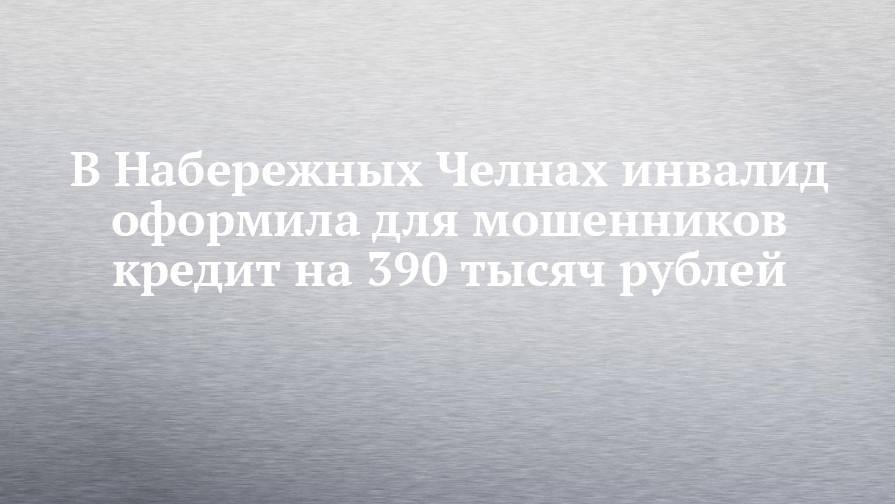 В Набережных Челнах инвалид оформила для мошенников кредит на 390 тысяч рублей